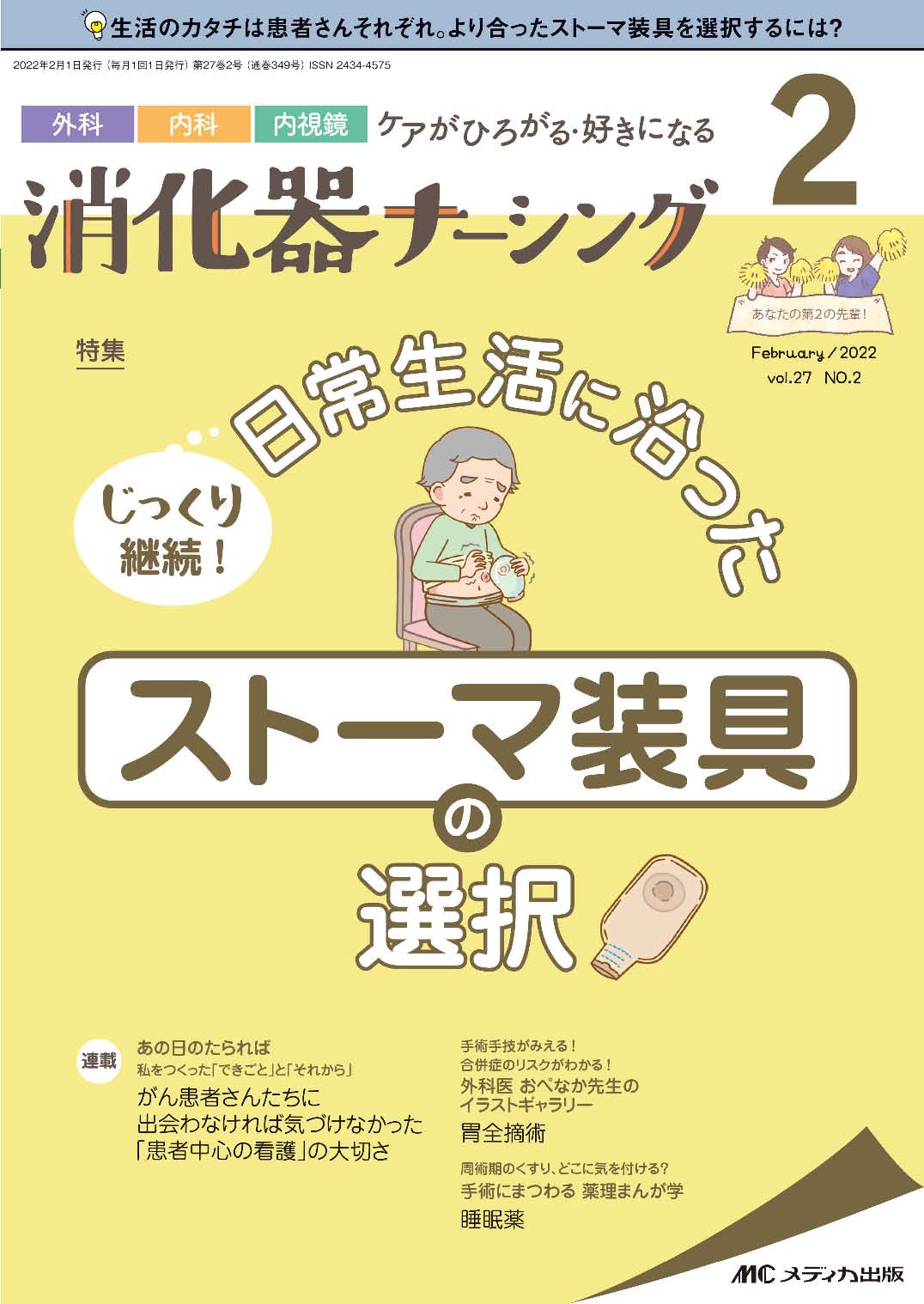 生活のカタチは患者さんそれぞれ。より合ったストーマ装具を選択するには?

2022年2月1日発行（毎月1回1日発行）第27巻2号（通巻349号）ISSN 2434-4575

外科 内科 内視鏡 ケアがひろがる・好きになる

消化器ナーシング

2

あなたの第2の先輩!

February / 2022
vol.27 NO.2

特集

じっくり継続!

日常生活に沿った

ストーマ装具の選択

連載

あの日のたられば
私をつくった「できごと」と「それから」
がん患者さんたちに出会わなければ気づけなかった「患者中心の看護」の大切さ

手術手技がみえる!
合併症のリスクがわかる!
外科医 おぺなか先生のイラストギャラリー
胃全摘術

周術期のくすり、どこに気を付ける?
手術にまつわる 薬理まんが学
睡眠薬

MC メディカ出版